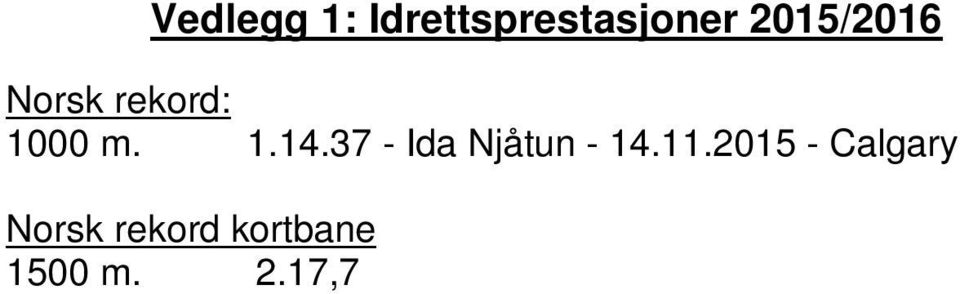 Vedlegg 1: Idrettsprestasjoner 2015/2016

Norsk rekord:
1000 m. 1.14.37 - Ida Njåtun - 14.11.2015 - Calgary

Norsk rekord kortbane
1500 m. 2.17,7